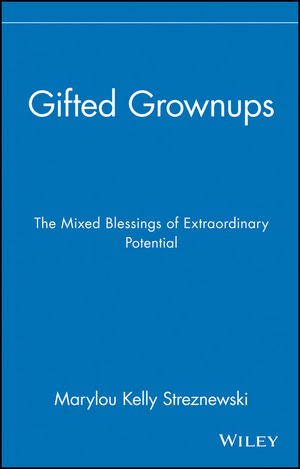 Gifted Grownups

The Mixed Blessings of Extraordinary Potential

Marylou Kelly Streznewski

WILEY